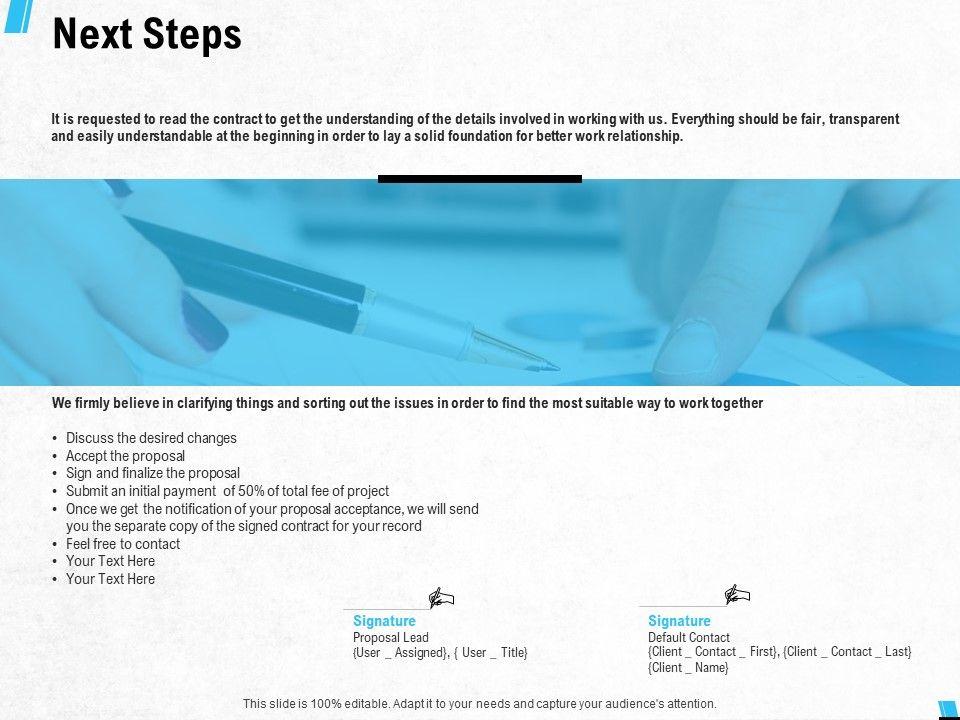 Next Steps

It is requested to read the contract to get the understanding of the details involved in working with us. Everything should be fair, transparent and easily understandable at the beginning in order to lay a solid foundation for better work relationship.

We firmly believe in clarifying things and sorting out the issues in order to find the most suitable way to work together

• Discuss the desired changes
• Accept the proposal
• Sign and finalize the proposal
• Submit an initial payment of 50% of total fee of project
• Once we get the notification of your proposal acceptance, we will send you the separate copy of the signed contract for your record
• Feel free to contact
• Your Text Here
• Your Text Here

Signature
Proposal Lead
{User _ Assigned}, { User _ Title}

Signature
Default Contact
{Client _ Contact _ First}, {Client _ Contact _ Last}
{Client _ Name}

This slide is 100% editable. Adapt it to your needs and capture your audience's attention.